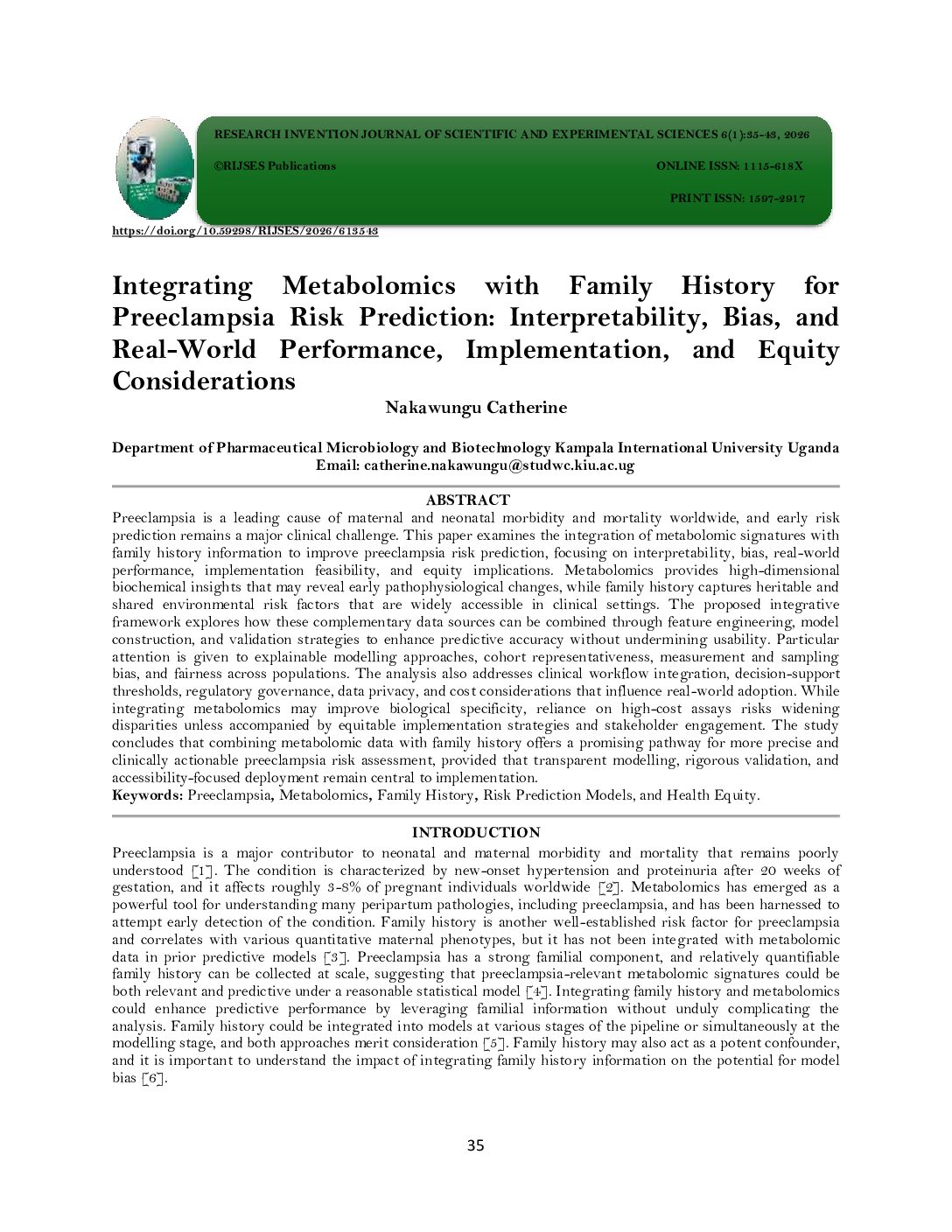 RESEARCH INVENTION JOURNAL OF SCIENTIFIC AND EXPERIMENTAL SCIENCES 6(1):35-43, 2026

©RIJSES Publications

ONLINE ISSN: 1115-618X

PRINT ISSN: 1597-2917

https://doi.org/10.59298/RIJSES/2026/613543

Integrating Metabolomics with Family History for Preeclampsia Risk Prediction: Interpretability, Bias, and Real-World Performance, Implementation, and Equity Considerations

Nakawungu Catherine

Department of Pharmaceutical Microbiology and Biotechnology Kampala International University Uganda
Email: catherine.nakawungu@studwc.kiu.ac.ug

ABSTRACT

Preeclampsia is a leading cause of maternal and neonatal morbidity and mortality worldwide, and early risk prediction remains a major clinical challenge. This paper examines the integration of metabolomic signatures with family history information to improve preeclampsia risk prediction, focusing on interpretability, bias, real-world performance, implementation feasibility, and equity implications. Metabolomics provides high-dimensional biochemical insights that may reveal early pathophysiological changes, while family history captures heritable and shared environmental risk factors that are widely accessible in clinical settings. The proposed integrative framework explores how these complementary data sources can be combined through feature engineering, model construction, and validation strategies to enhance predictive accuracy without undermining usability. Particular attention is given to explainable modelling approaches, cohort representativeness, measurement and sampling bias, and fairness across populations. The analysis also addresses clinical workflow integration, decision-support thresholds, regulatory governance, data privacy, and cost considerations that influence real-world adoption. While integrating metabolomics may improve biological specificity, reliance on high-cost assays risks widening disparities unless accompanied by equitable implementation strategies and stakeholder engagement. The study concludes that combining metabolomic data with family history offers a promising pathway for more precise and clinically actionable preeclampsia risk assessment, provided that transparent modelling, rigorous validation, and accessibility-focused deployment remain central to implementation.
Keywords: Preeclampsia, Metabolomics, Family History, Risk Prediction Models, and Health Equity.

INTRODUCTION

Preeclampsia is a major contributor to neonatal and maternal morbidity and mortality that remains poorly understood [1]. The condition is characterized by new-onset hypertension and proteinuria after 20 weeks of gestation, and it affects roughly 3-8% of pregnant individuals worldwide [2]. Metabolomics has emerged as a powerful tool for understanding many peripartum pathologies, including preeclampsia, and has been harnessed to attempt early detection of the condition. Family history is another well-established risk factor for preeclampsia and correlates with various quantitative maternal phenotypes, but it has not been integrated with metabolomic data in prior predictive models [3]. Preeclampsia has a strong familial component, and relatively quantifiable family history can be collected at scale, suggesting that preeclampsia-relevant metabolomic signatures could be both relevant and predictive under a reasonable statistical model [4]. Integrating family history and metabolomics could enhance predictive performance by leveraging familial information without unduly complicating the analysis. Family history could be integrated into models at various stages of the pipeline or simultaneously at the modelling stage, and both approaches merit consideration [5]. Family history may also act as a potent confounder, and it is important to understand the impact of integrating family history information on the potential for model bias [6].

35